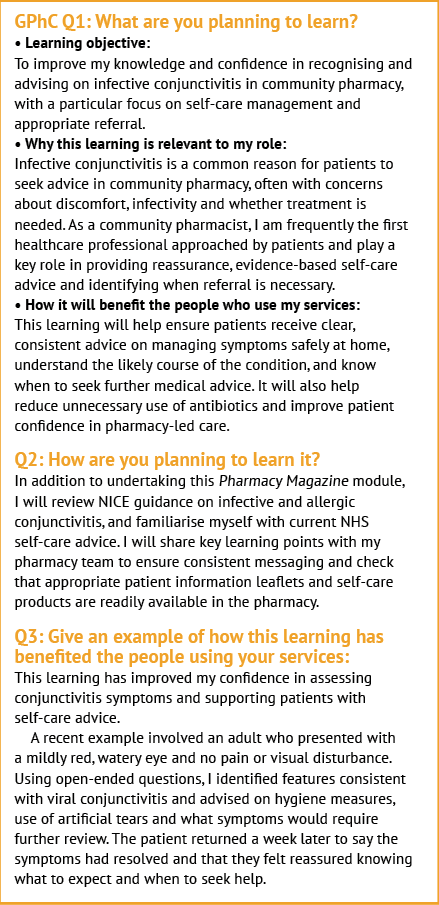 GPhC Q1: What are you planning to learn?

• Learning objective:
To improve my knowledge and confidence in recognising and advising on infective conjunctivitis in community pharmacy, with a particular focus on self-care management and appropriate referral.

• Why this learning is relevant to my role:
Infective conjunctivitis is a common reason for patients to seek advice in community pharmacy, often with concerns about discomfort, infectivity and whether treatment is needed. As a community pharmacist, I am frequently the first healthcare professional approached by patients and play a key role in providing reassurance, evidence-based self-care advice and identifying when referral is necessary.

• How it will benefit the people who use my services:
This learning will help ensure patients receive clear, consistent advice on managing symptoms safely at home, understand the likely course of the condition, and know when to seek further medical advice. It will also help reduce unnecessary use of antibiotics and improve patient confidence in pharmacy-led care.

Q2: How are you planning to learn it?
In addition to undertaking this Pharmacy Magazine module, I will review NICE guidance on infective and allergic conjunctivitis, and familiarise myself with current NHS self-care advice. I will share key learning points with my pharmacy team to ensure consistent messaging and check that appropriate patient information leaflets and self-care products are readily available in the pharmacy.

Q3: Give an example of how this learning has benefited the people using your services:
This learning has improved my confidence in assessing conjunctivitis symptoms and supporting patients with self-care advice.

A recent example involved an adult who presented with a mildly red, watery eye and no pain or visual disturbance. Using open-ended questions, I identified features consistent with viral conjunctivitis and advised on hygiene measures, use of artificial tears and what symptoms would require further review. The patient returned a week later to say the symptoms had resolved and that they felt reassured knowing what to expect and when to seek help.